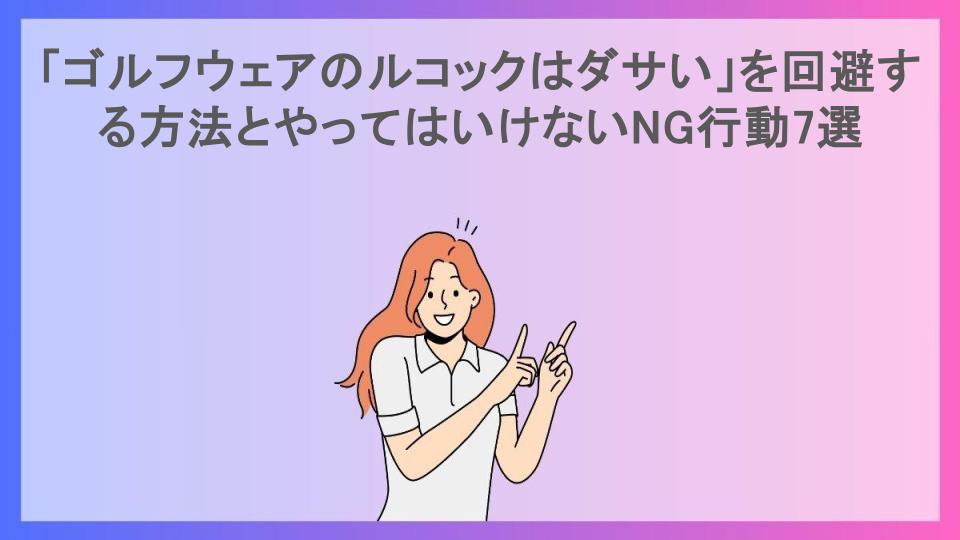 「ゴルフウェアのルコックはダサい」を回避する方法とやってはいけないNG行動7選